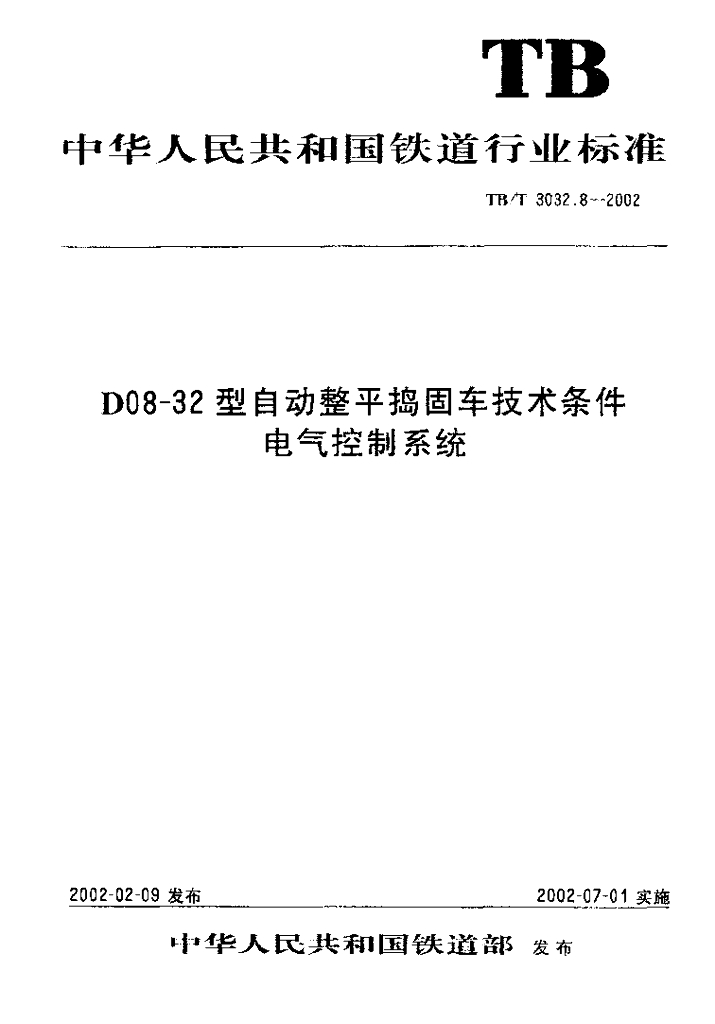 TB

中华人民共和国铁道行业标准

TB/T 3032.8--2002

D08-32型自动整平捣固车技术条件
电气控制系统

2002-02-09发布 2002-07-01实施

中华人民共和国铁道部 发布